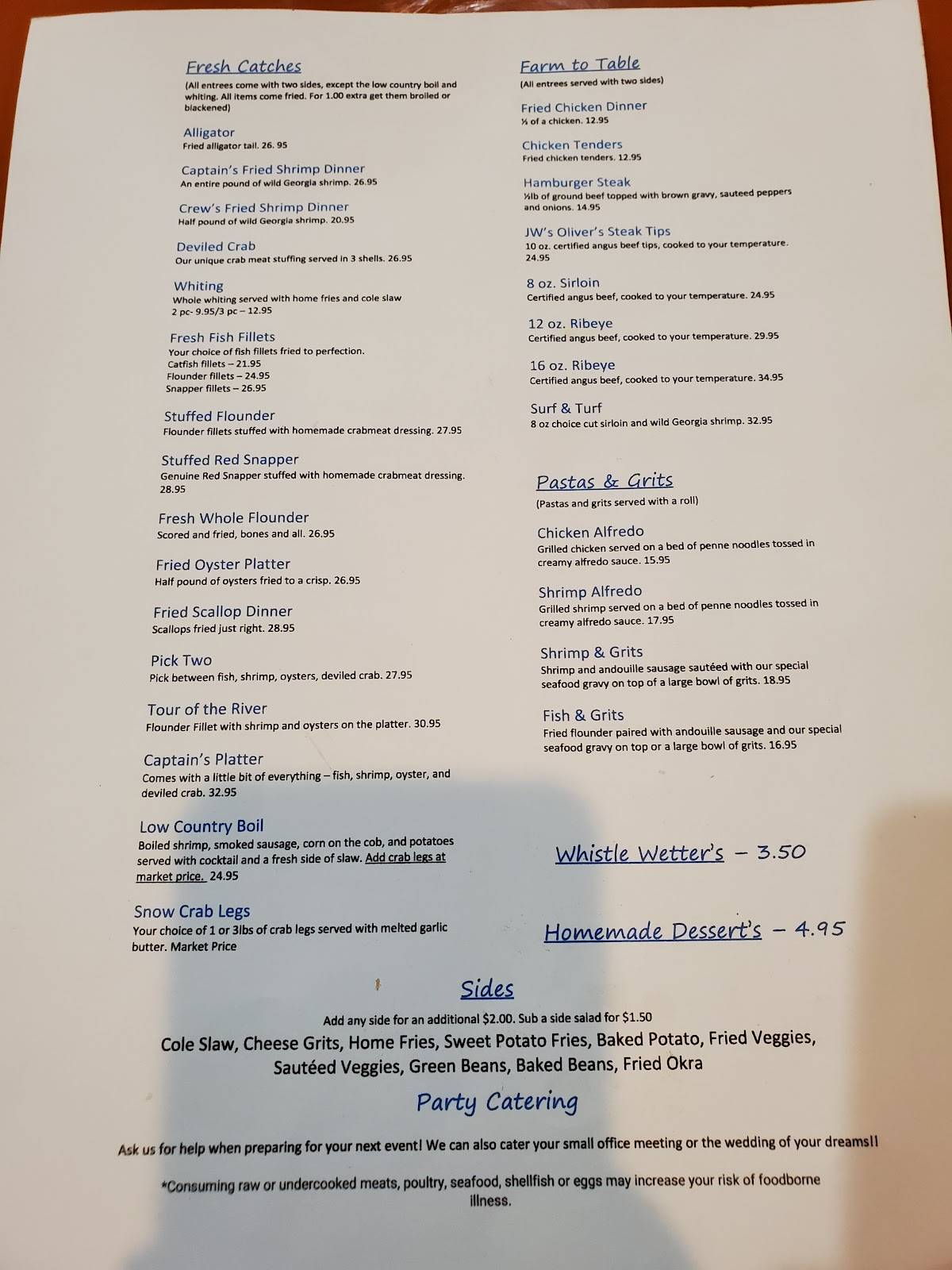 Fresh Catches
(All entrees come with two sides, except the low country boil and whiting. All items come fried. For 1.00 extra get them broiled or blackened)

Alligator
Fried alligator tail. 26. 95

Captain's Fried Shrimp Dinner
An entire pound of wild Georgia shrimp. 26.95

Crew's Fried Shrimp Dinner
Half pound of wild Georgia shrimp. 20.95

Deviled Crab
Our unique crab meat stuffing served in 3 shells. 26.95

Whiting
Whole whiting served with home fries and cole slaw
2 pc- 9.95/3 pc – 12.95

Fresh Fish Fillets
Your choice of fish fillets fried to perfection.
Catfish fillets – 21.95
Flounder fillets – 24.95
Snapper fillets – 26.95

Stuffed Flounder
Flounder fillets stuffed with homemade crabmeat dressing. 27.95

Stuffed Red Snapper
Genuine Red Snapper stuffed with homemade crabmeat dressing. 28.95

Fresh Whole Flounder
Scored and fried, bones and all. 26.95

Fried Oyster Platter
Half pound of oysters fried to a crisp. 26.95

Fried Scallop Dinner
Scallops fried just right. 28.95

Pick Two
Pick between fish, shrimp, oysters, deviled crab. 27.95

Tour of the River
Flounder Fillet with shrimp and oysters on the platter. 30.95

Captain's Platter
Comes with a little bit of everything – fish, shrimp, oyster, and deviled crab. 32.95

Low Country Boil
Boiled shrimp, smoked sausage, corn on the cob, and potatoes served with cocktail and a fresh side of slaw. Add crab legs at market price. 24.95

Snow Crab Legs
Your choice of 1 or 3lbs of crab legs served with melted garlic butter. Market Price

Farm to Table
(All entrees served with two sides)

Fried Chicken Dinner
½ of a chicken. 12.95

Chicken Tenders
Fried chicken tenders. 12.95

Hamburger Steak
½lb of ground beef topped with brown gravy, sauteed peppers and onions. 14.95

JW's Oliver's Steak Tips
10 oz. certified angus beef tips, cooked to your temperature. 24.95

8 oz. Sirloin
Certified angus beef, cooked to your temperature. 24.95

12 oz. Ribeye
Certified angus beef, cooked to your temperature. 29.95

16 oz. Ribeye
Certified angus beef, cooked to your temperature. 34.95

Surf & Turf
8 oz choice cut sirloin and wild Georgia shrimp. 32.95

Pastas & Grits
(Pastas and grits served with a roll)

Chicken Alfredo
Grilled chicken served on a bed of penne noodles tossed in creamy alfredo sauce. 15.95

Shrimp Alfredo
Grilled shrimp served on a bed of penne noodles tossed in creamy alfredo sauce. 17.95

Shrimp & Grits
Shrimp and andouille sausage sautéed with our special seafood gravy on top of a large bowl of grits. 18.95

Fish & Grits
Fried flounder paired with andouille sausage and our special seafood gravy on top or a large bowl of grits. 16.95

Whistle Wetter's – 3.50

Homemade Dessert's – 4.95

Sides
Add any side for an additional $2.00. Sub a side salad for $1.50
Cole Slaw, Cheese Grits, Home Fries, Sweet Potato Fries, Baked Potato, Fried Veggies, Sautéed Veggies, Green Beans, Baked Beans, Fried Okra

Party Catering

Ask us for help when preparing for your next event! We can also cater your small office meeting or the wedding of your dreams!!

*Consuming raw or undercooked meats, poultry, seafood, shellfish or eggs may increase your risk of foodborne illness.